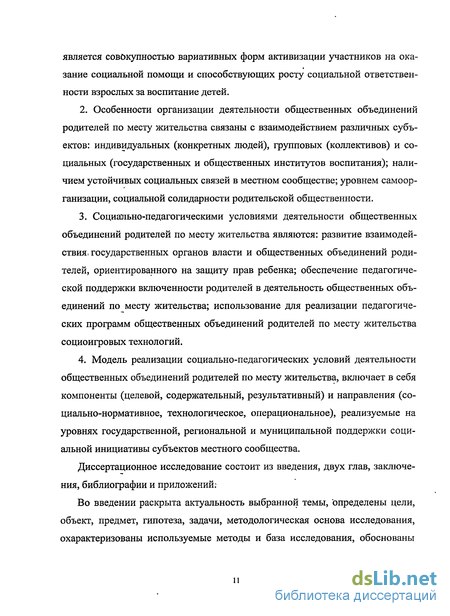 является совокупностью вариативных форм активизации участников на оказание социальной помощи и способствующих росту социальной ответственности взрослых за воспитание детей.

2. Особенности организации деятельности общественных объединений родителей по месту жительства связаны с взаимодействием различных субъектов: индивидуальных (конкретных людей), групповых (коллективов) и социальных (государственных и общественных институтов воспитания); наличием устойчивых социальных связей в местном сообществе; уровнем самоорганизации, социальной солидарности родительской общественности.

3. Социально-педагогическими условиями деятельности общественных объединений родителей по месту жительства являются: развитие взаимодействия государственных органов власти и общественных объединений родителей, ориентированного на защиту прав ребенка; обеспечение педагогической поддержки включенности родителей в деятельность общественных объединений по месту жительства; использование для реализации педагогических программ общественных объединений родителей по месту жительства социоигровых технологий.

4. Модель реализации социально-педагогических условий деятельности общественных объединений родителей по месту жительства, включает в себя компоненты (целевой, содержательный, результативный) и направления (социально-нормативное, технологическое, операциональное), реализуемые на уровнях государственной, региональной и муниципальной поддержки социальной инициативы субъектов местного сообщества.

Диссертационное исследование состоит из введения, двух глав, заключения, библиографии и приложений.

Во введении раскрыта актуальность выбранной темы, определены цели, объект, предмет, гипотеза, задачи, методологическая основа исследования, охарактеризованы используемые методы и база исследования, обоснованы

11

dsLib.net
библиотека диссертаций